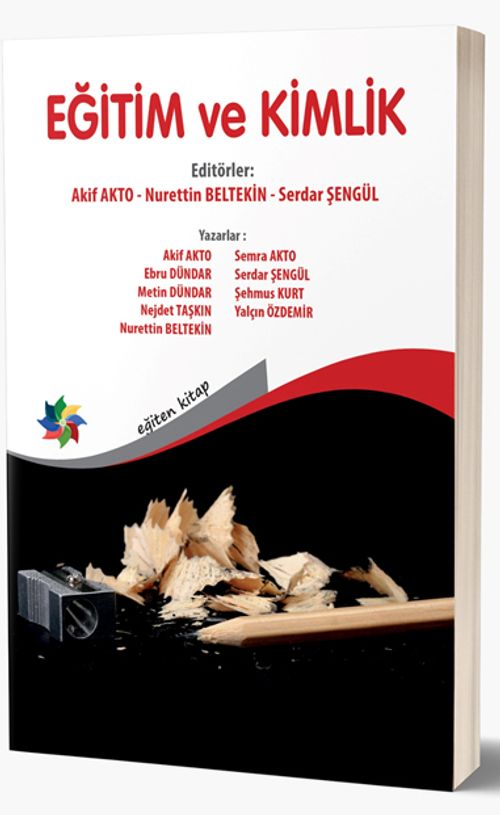 EĞİTİM ve KİMLİK

Editörler:
Akif AKTO - Nurettin BELTEKİN - Serdar ŞENGÜL

Yazarlar :
Akif AKTO
Ebru DÜNDAR
Metin DÜNDAR
Nejdet TAŞKIN
Nurettin BELTEKİN

Semra AKTO
Serdar ŞENGÜL
Şehmus KURT
Yalçın ÖZDEMİR

eğiten kitap